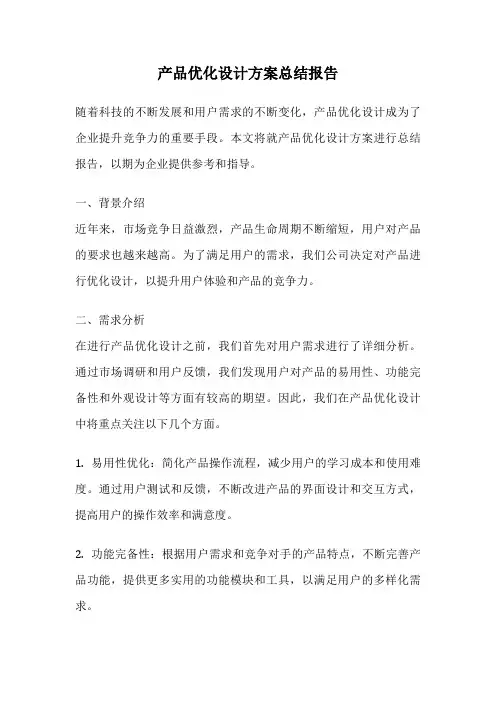 产品优化设计方案总结报告

随着科技的不断发展和用户需求的不断变化，产品优化设计成为了企业提升竞争力的重要手段。本文将就产品优化设计方案进行总结报告，以期为企业提供参考和指导。

一、背景介绍

近年来，市场竞争日益激烈，产品生命周期不断缩短，用户对产品的要求也越来越高。为了满足用户的需求，我们公司决定对产品进行优化设计，以提升用户体验和产品的竞争力。

二、需求分析

在进行产品优化设计之前，我们首先对用户需求进行了详细分析。通过市场调研和用户反馈，我们发现用户对产品的易用性、功能完备性和外观设计等方面有较高的期望。因此，我们在产品优化设计中将重点关注以下几个方面。

1. 易用性优化：简化产品操作流程，减少用户的学习成本和使用难度。通过用户测试和反馈，不断改进产品的界面设计和交互方式，提高用户的操作效率和满意度。

2. 功能完备性：根据用户需求和竞争对手的产品特点，不断完善产品功能，提供更多实用的功能模块和工具，以满足用户的多样化需求。